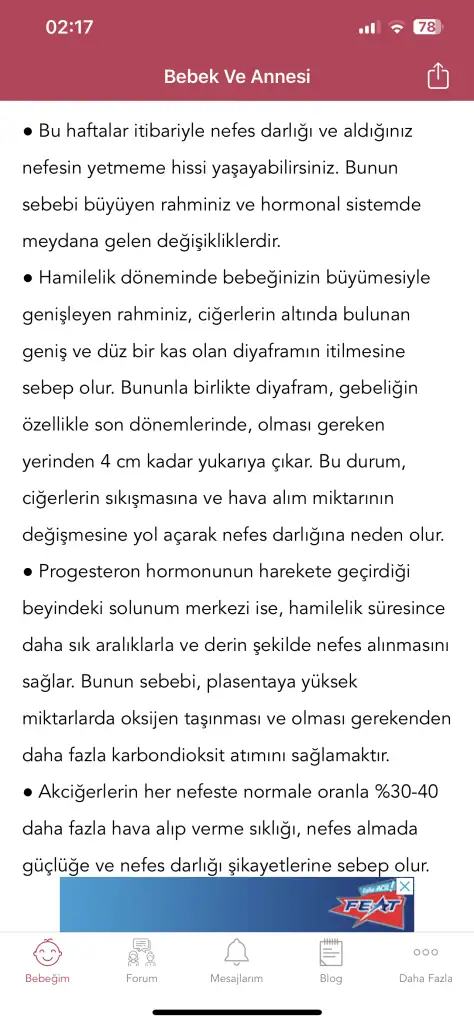 02:17

78

Bebek Ve Annesi

● Bu haftalar itibariyle nefes darlığı ve aldığınız nefesin yetmeme hissi yaşayabilirsiniz. Bunun sebebi büyüyen rahminiz ve hormonal sistemde meydana gelen değişikliklerdir.

● Hamilelik döneminde bebeğinizin büyümesiyle genişleyen rahminiz, ciğerlerin altında bulunan geniş ve düz bir kas olan diyaframın itilmesine sebep olur. Bununla birlikte diyafram, gebeliğin özellikle son dönemlerinde, olması gereken yerinden 4 cm kadar yukarıya çıkar. Bu durum, ciğerlerin sıkışmasına ve hava alım miktarının değişmesine yol açarak nefes darlığına neden olur.

● Progesteron hormonunun harekete geçirdiği beyindeki solunum merkezi ise, hamilelik süresince daha sık aralıklarla ve derin şekilde nefes alınmasını sağlar. Bunun sebebi, plasentaya yüksek miktarlarda oksijen taşınması ve olması gerekenden daha fazla karbondioksit atımını sağlamaktır.

● Akciğerlerin her nefeste normale oranla %30-40 daha fazla hava alıp verme sıklığı, nefes almada güçlüğe ve nefes darlığı şikayetlerine sebep olur.

FEAT

Bebeğim Forum Mesajlarım Blog Daha Fazla